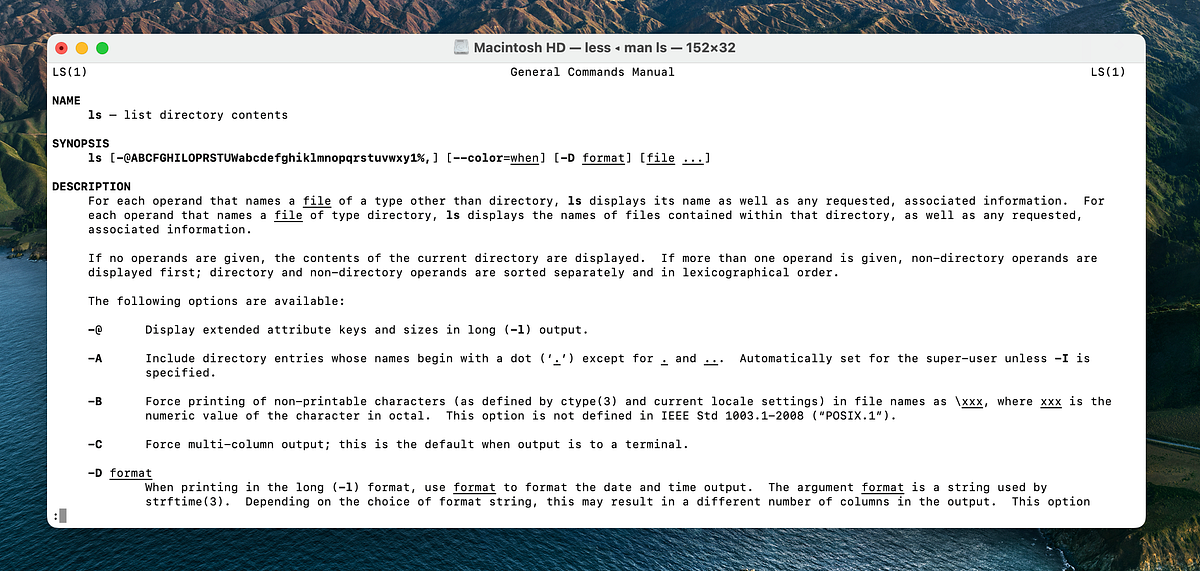 Macintosh HD — less ◂ man ls — 152×32

LS(1) General Commands Manual LS(1)

NAME
ls – list directory contents

SYNOPSIS
ls [-@ABCFGHILOPRSTUWabcdefghiklmnopqrstuvwxy1%,] [--color=when] [-D format] [file ...]

DESCRIPTION
For each operand that names a file of a type other than directory, ls displays its name as well as any requested, associated information. For each operand that names a file of type directory, ls displays the names of files contained within that directory, as well as any requested, associated information.

If no operands are given, the contents of the current directory are displayed. If more than one operand is given, non-directory operands are displayed first; directory and non-directory operands are sorted separately and in lexicographical order.

The following options are available:

-@ Display extended attribute keys and sizes in long (-l) output.

-A Include directory entries whose names begin with a dot ('.') except for . and ... Automatically set for the super-user unless -I is specified.

-B Force printing of non-printable characters (as defined by ctype(3) and current locale settings) in file names as \xxx, where xxx is the numeric value of the character in octal. This option is not defined in IEEE Std 1003.1-2008 ("POSIX.1").

-C Force multi-column output; this is the default when output is to a terminal.

-D format
When printing in the long (-l) format, use format to format the date and time output. The argument format is a string used by strftime(3). Depending on the choice of format string, this may result in a different number of columns in the output. This option
: